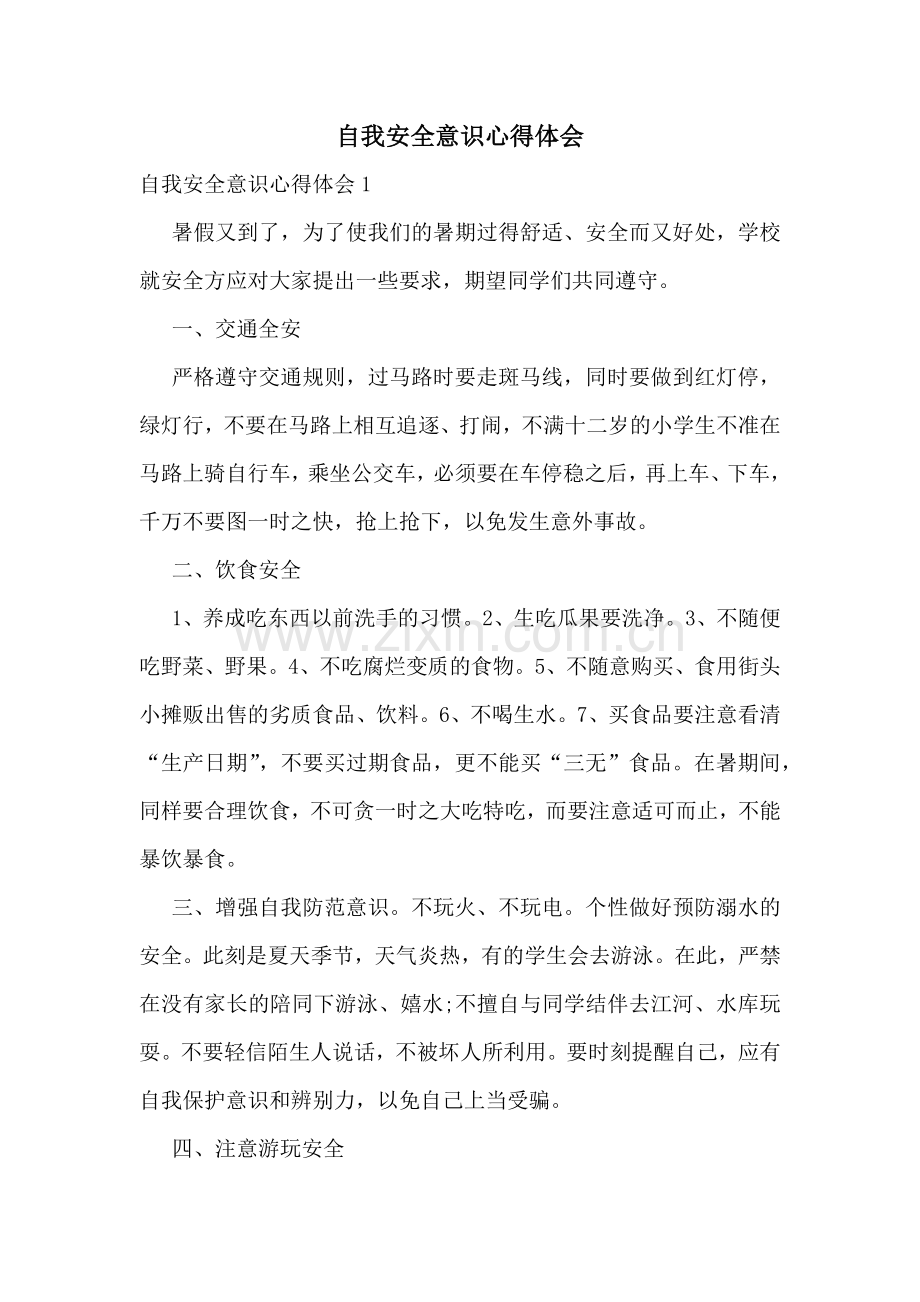 自我安全意识心得体会

自我安全意识心得体会1

暑假又到了，为了使我们的暑期过得舒适、安全而又好处，学校就安全方应对大家提出一些要求，期望同学们共同遵守。

一、交通全安

严格遵守交通规则，过马路时要走斑马线，同时要做到红灯停，绿灯行，不要在马路上相互追逐、打闹，不满十二岁的小学生不准在马路上骑自行车，乘坐公交车，必须要在车停稳之后，再上车、下车，千万不要图一时之快，抢上抢下，以免发生意外事故。

二、饮食安全

1、养成吃东西以前洗手的习惯。2、生吃瓜果要洗净。3、不随便吃野菜、野果。4、不吃腐烂变质的食物。5、不随意购买、食用街头小摊贩出售的劣质食品、饮料。6、不喝生水。7、买食品要注意看清“生产日期”，不要买过期食品，更不能买“三无”食品。在暑期间，同样要合理饮食，不可贪一时之大吃特吃，而要注意适可而止，不能暴饮暴食。

三、增强自我防范意识。不玩火、不玩电。个性做好预防溺水的安全。此刻是夏天季节，天气炎热，有的学生会去游泳。在此，严禁在没有家长的陪同下游泳、嬉水;不擅自与同学结伴去江河、水库玩耍。不要轻信陌生人说话，不被坏人所利用。要时刻提醒自己，应有自我保护意识和辨别力，以免自己上当受骗。

四、注意游玩安全

www.zixin.com.cn